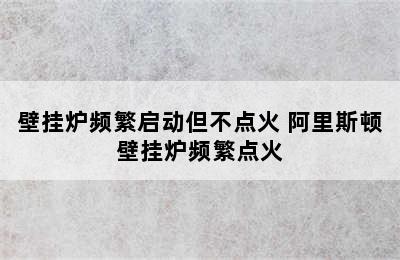 壁挂炉频繁启动但不点火 阿里斯顿壁挂炉频繁点火